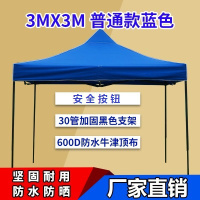 3MX3M 普通款蓝色

安全按钮

30管加固黑色支架

600D防水牛津顶布

坚固耐用
防水防晒

厂家直销